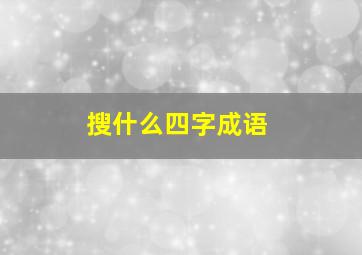 搜什么四字成语